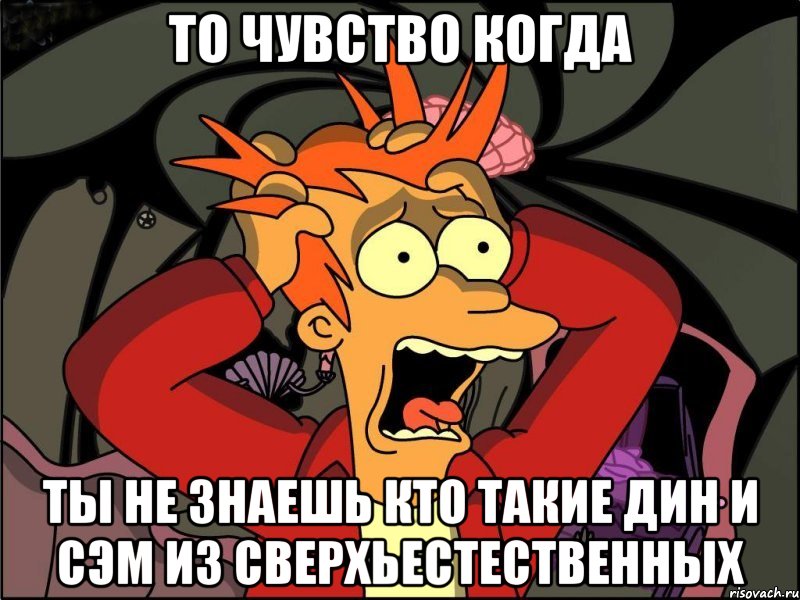 ТО ЧУВСТВО КОГДА

ТЫ НЕ ЗНАЕШЬ КТО ТАКИЕ ДИН И СЭМ ИЗ СВЕРХЬЕСТЕСТВЕННЫХ

risovach.ru